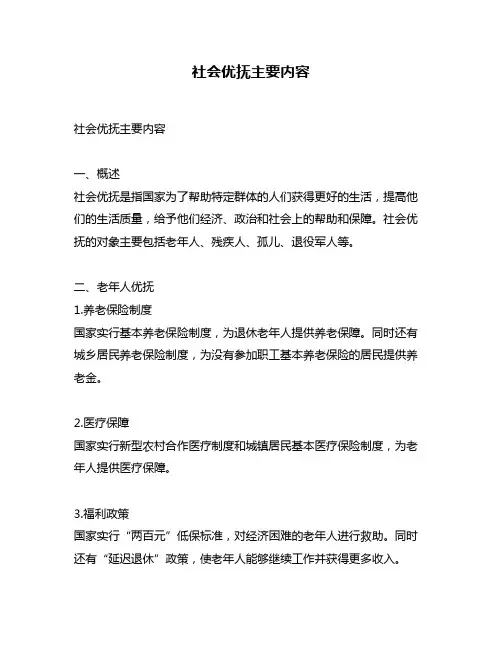 社会优抚主要内容

社会优抚主要内容

一、概述
社会优抚是指国家为了帮助特定群体的人们获得更好的生活，提高他们的生活质量，给予他们经济、政治和社会上的帮助和保障。社会优抚的对象主要包括老年人、残疾人、孤儿、退役军人等。

二、老年人优抚
1.养老保险制度
国家实行基本养老保险制度，为退休老年人提供养老保障。同时还有城乡居民养老保险制度，为没有参加职工基本养老保险的居民提供养老金。

2.医疗保障
国家实行新型农村合作医疗制度和城镇居民基本医疗保险制度，为老年人提供医疗保障。

3.福利政策
国家实行“两百元”低保标准，对经济困难的老年人进行救助。同时还有“延迟退休”政策，使老年人能够继续工作并获得更多收入。